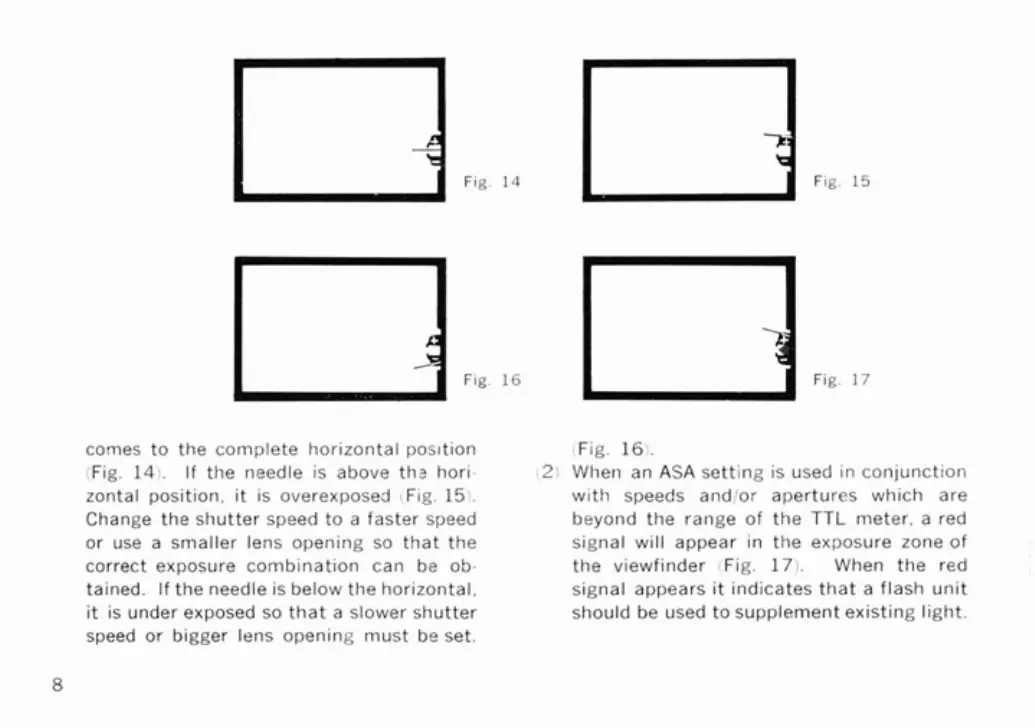 Fig. 14

Fig. 15

Fig. 16

Fig. 17

comes to the complete horizontal position (Fig. 14). If the needle is above the horizontal position, it is overexposed (Fig. 15). Change the shutter speed to a faster speed or use a smaller lens opening so that the correct exposure combination can be obtained. If the needle is below the horizontal, it is under exposed so that a slower shutter speed or bigger lens opening must be set.

(Fig. 16).

(2) When an ASA setting is used in conjunction with speeds and/or apertures which are beyond the range of the TTL meter, a red signal will appear in the exposure zone of the viewfinder (Fig. 17). When the red signal appears it indicates that a flash unit should be used to supplement existing light.

8